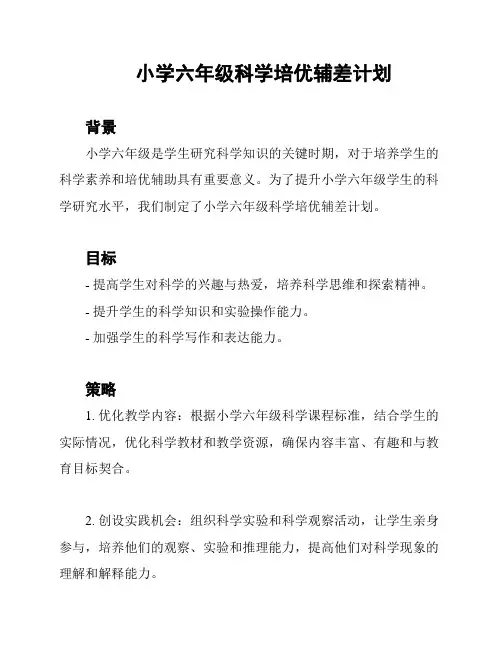 小学六年级科学培优辅差计划

背景

小学六年级是学生研究科学知识的关键时期，对于培养学生的科学素养和培优辅助具有重要意义。为了提升小学六年级学生的科学研究水平，我们制定了小学六年级科学培优辅差计划。

目标

- 提高学生对科学的兴趣与热爱，培养科学思维和探索精神。
- 提升学生的科学知识和实验操作能力。
- 加强学生的科学写作和表达能力。

策略

1. 优化教学内容：根据小学六年级科学课程标准，结合学生的实际情况，优化科学教材和教学资源，确保内容丰富、有趣和与教育目标契合。

2. 创设实践机会：组织科学实验和科学观察活动，让学生亲身参与，培养他们的观察、实验和推理能力，提高他们对科学现象的理解和解释能力。